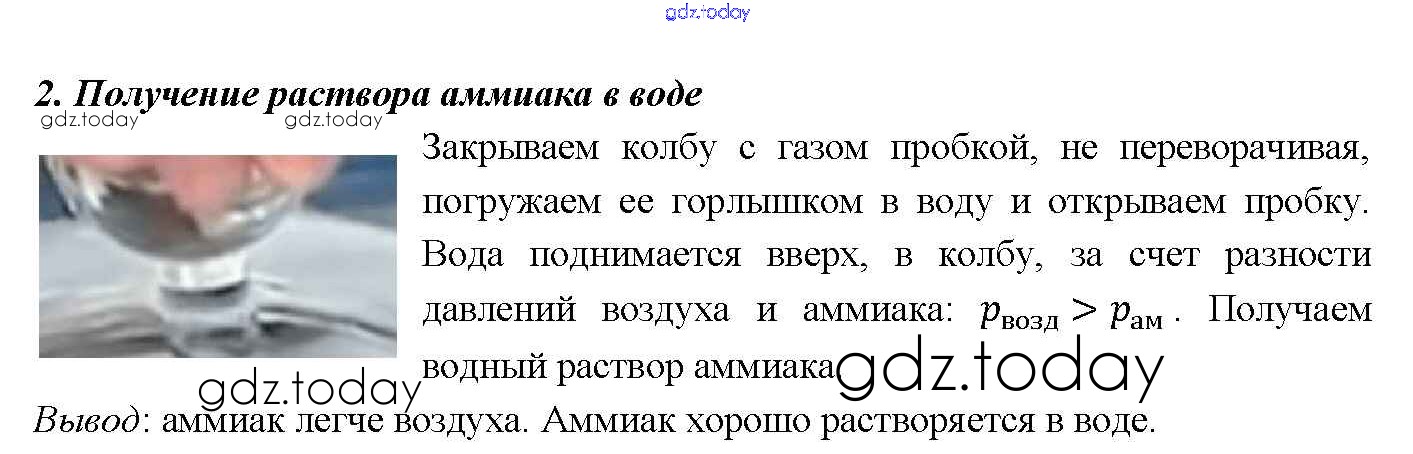 2. Получение раствора аммиака в воде

Закрываем колбу с газом пробкой, не переворачивая, погружаем ее горлышком в воду и открываем пробку. Вода поднимается вверх, в колбу, за счет разности давлений воздуха и аммиака: $p_{возд} > p_{ам}$. Получаем водный раствор аммиака

Вывод: аммиак легче воздуха. Аммиак хорошо растворяется в воде.

gdz.today